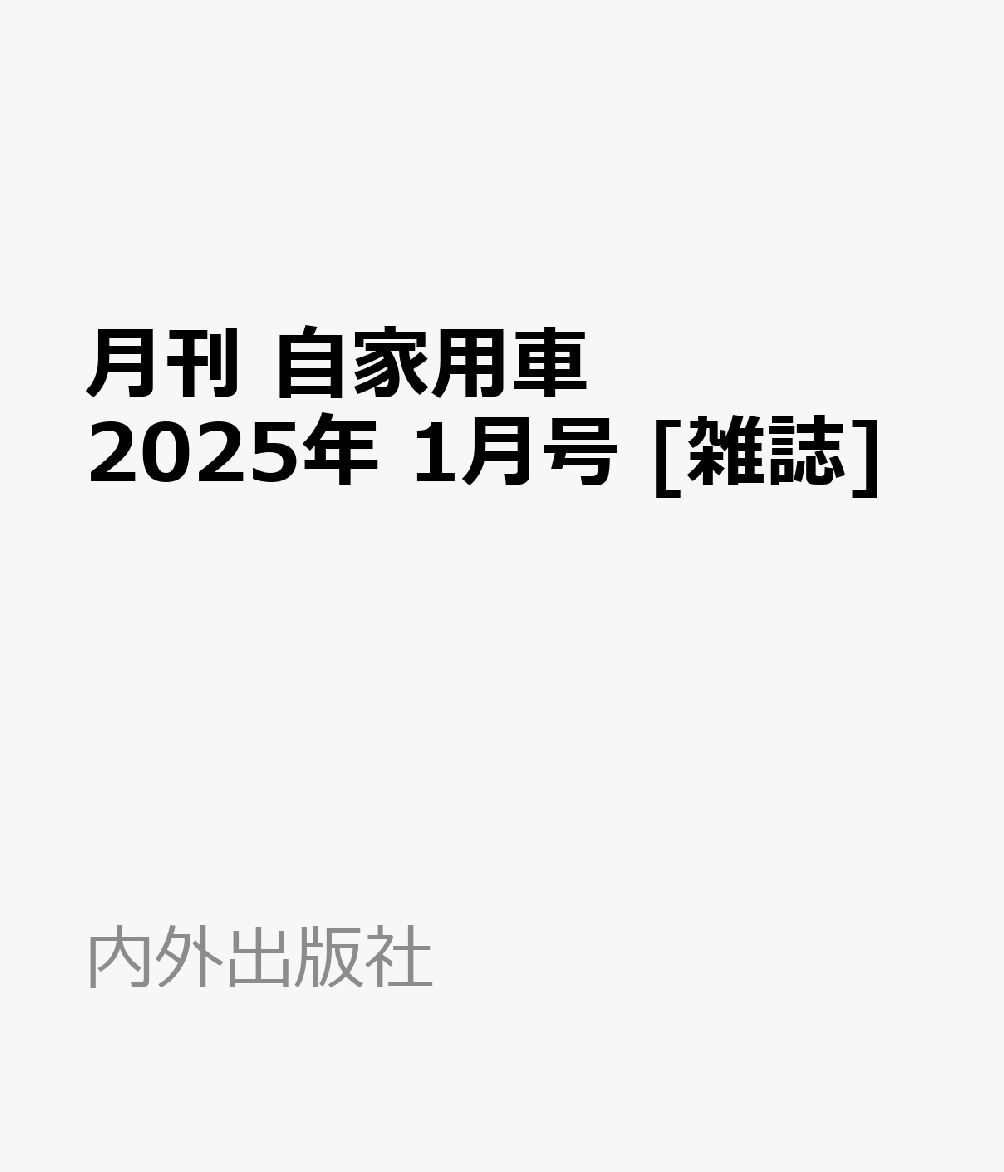 月刊 自家用車
2025年 1月号 [雑誌]

内外出版社